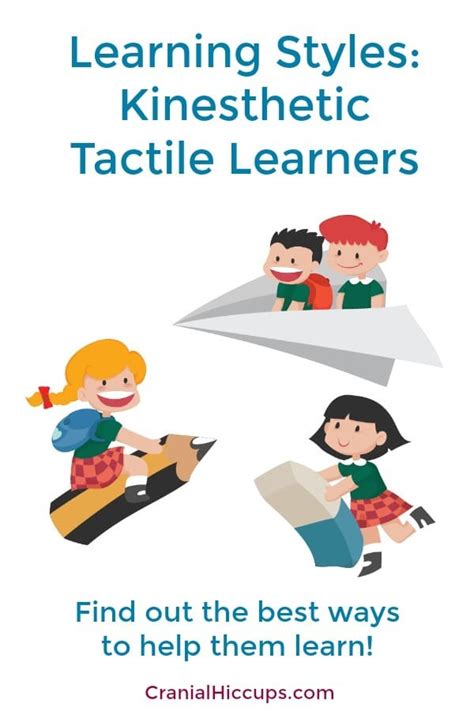 Learning Styles: Kinesthetic Tactile Learners

Find out the best ways to help them learn!

CranialHiccups.com